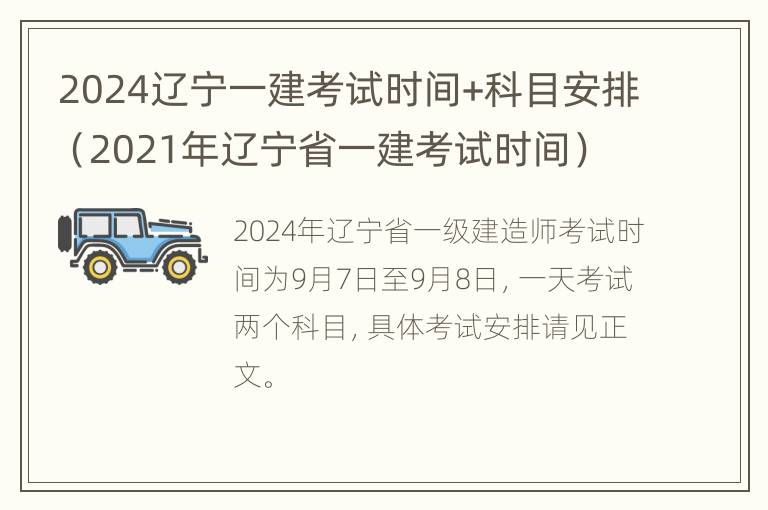 2024辽宁一建考试时间+科目安排（2021年辽宁省一建考试时间）

2024年辽宁省一级建造师考试时间为9月7日至9月8日，一天考试两个科目，具体考试安排请见正文。